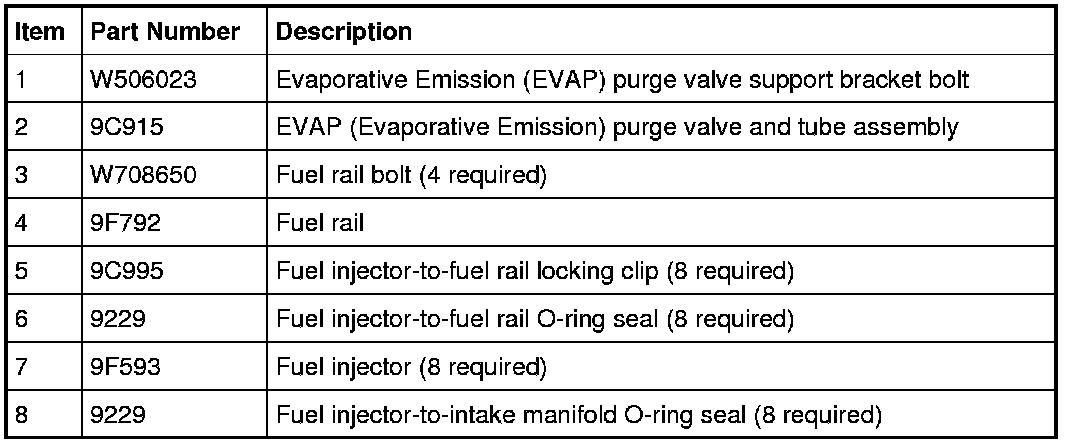 | Item | Part Number | Description |
|---|---|---|
| 1 | W506023 | Evaporative Emission (EVAP) purge valve support bracket bolt |
| 2 | 9C915 | EVAP (Evaporative Emission) purge valve and tube assembly |
| 3 | W708650 | Fuel rail bolt (4 required) |
| 4 | 9F792 | Fuel rail |
| 5 | 9C995 | Fuel injector-to-fuel rail locking clip (8 required) |
| 6 | 9229 | Fuel injector-to-fuel rail O-ring seal (8 required) |
| 7 | 9F593 | Fuel injector (8 required) |
| 8 | 9229 | Fuel injector-to-intake manifold O-ring seal (8 required) |